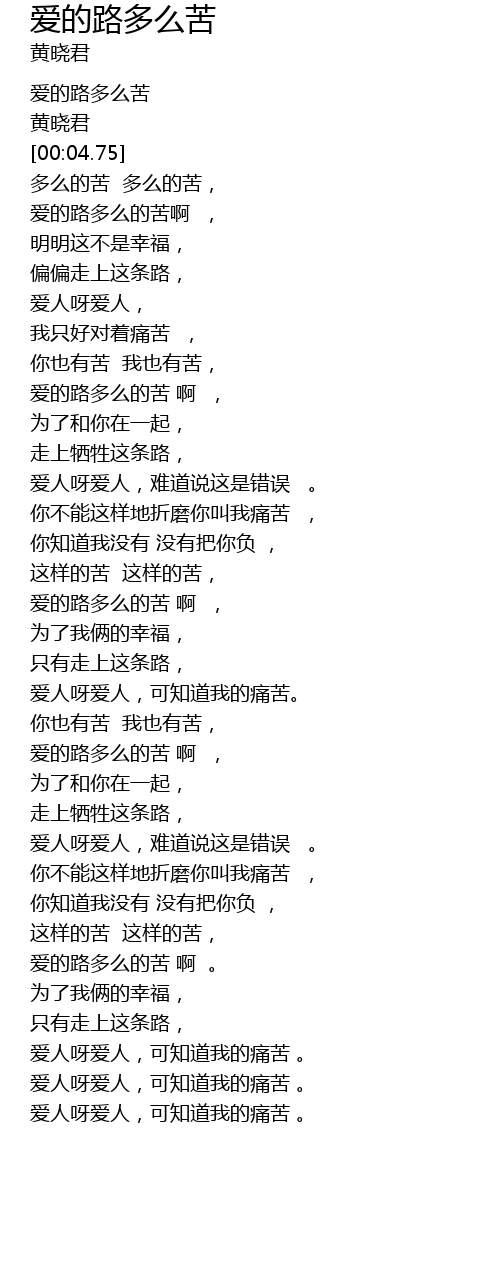 爱的路多么苦
黄晓君

爱的路多么苦
黄晓君
[00:04.75]
多么的苦 多么的苦，
爱的路多么的苦啊 ，
明明这不是幸福，
偏偏走上这条路，
爱人呀爱人，
我只好对着痛苦 ，
你也有苦 我也有苦，
爱的路多么的苦 啊 ，
为了和你在一起，
走上牺牲这条路，
爱人呀爱人，难道说这是错误 。
你不能这样地折磨你叫我痛苦 ，
你知道我没有 没有把你负 ，
这样的苦 这样的苦，
爱的路多么的苦 啊 ，
为了我俩的幸福，
只有走上这条路，
爱人呀爱人，可知道我的痛苦。
你也有苦 我也有苦，
爱的路多么的苦 啊 ，
为了和你在一起，
走上牺牲这条路，
爱人呀爱人，难道说这是错误 。
你不能这样地折磨你叫我痛苦 ，
你知道我没有 没有把你负 ，
这样的苦 这样的苦，
爱的路多么的苦 啊 。
为了我俩的幸福，
只有走上这条路，
爱人呀爱人，可知道我的痛苦 。
爱人呀爱人，可知道我的痛苦 。
爱人呀爱人，可知道我的痛苦 。